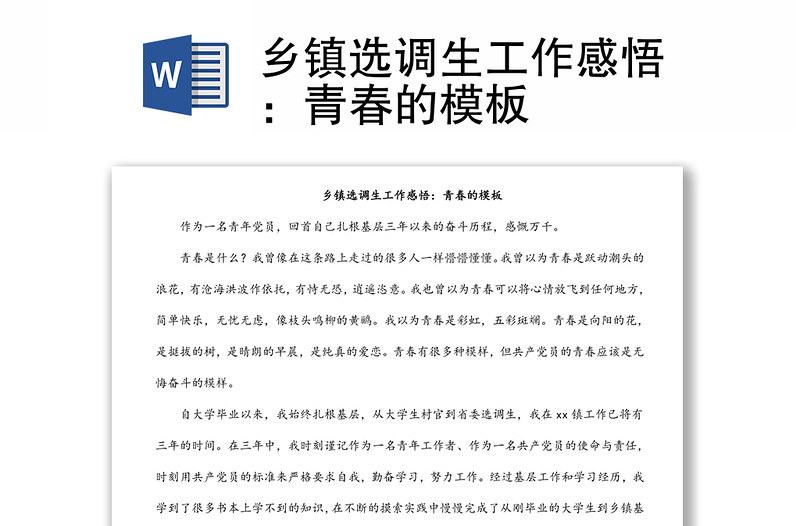 W

乡镇选调生工作感悟：青春的模板

乡镇选调生工作感悟：青春的模板

作为一名青年党员，回首自己扎根基层三年以来的奋斗历程，感慨万千。

青春是什么？我曾像在这条路上走过的很多人一样懵懵懂懂。我曾以为青春是跃动潮头的浪花，有沧海洪波作依托，有恃无恐，逍遥恣意。我也曾以为青春可以将心情放飞到任何地方，简单快乐，无忧无虑，像枝头鸣柳的黄鹂。我以为青春是彩虹，五彩斑斓。青春是向阳的花，是挺拔的树，是晴朗的早晨，是纯真的爱恋。青春有很多种模样，但共产党员的青春应该是无悔奋斗的模样。

自大学毕业以来，我始终扎根基层，从大学生村官到省委选调生，我在 xx 镇工作已将有三年的时间。在三年中，我时刻谨记作为一名青年工作者、作为一名共产党员的使命与责任，时刻用共产党员的标准来严格要求自我，勤奋学习，努力工作。经过基层工作和学习经历，我学到了很多书本上学不到的知识，在不断的摸索实践中慢慢完成了从刚毕业的大学生到乡镇基